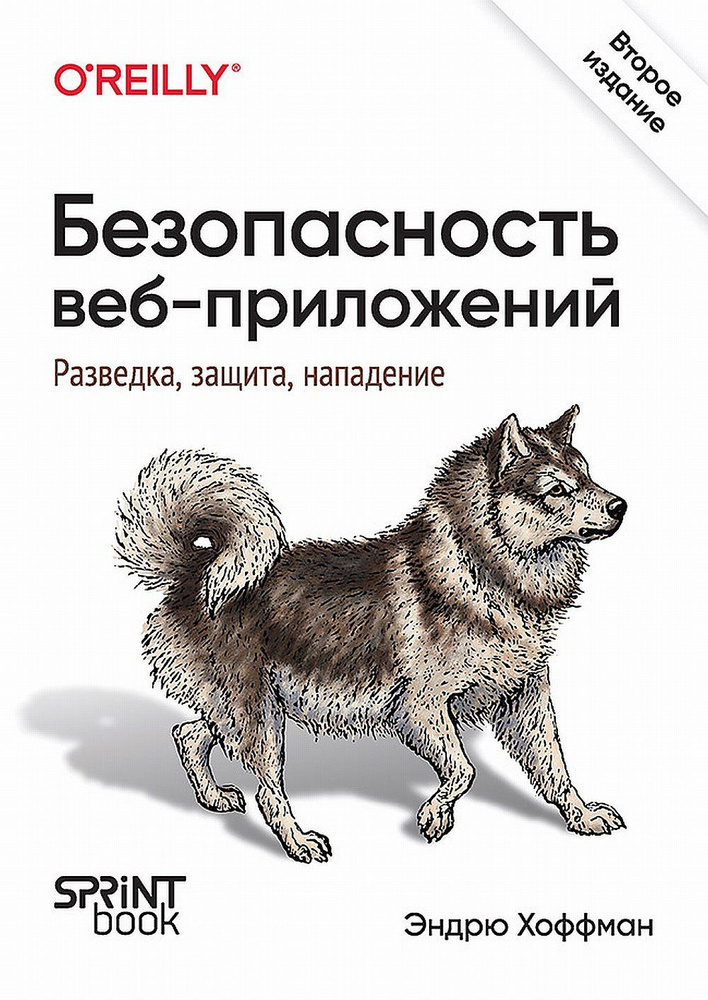 O'REILLY®

Второе издание

Безопасность веб-приложений

Разведка, защита, нападение

SPRINT book

Эндрю Хоффман